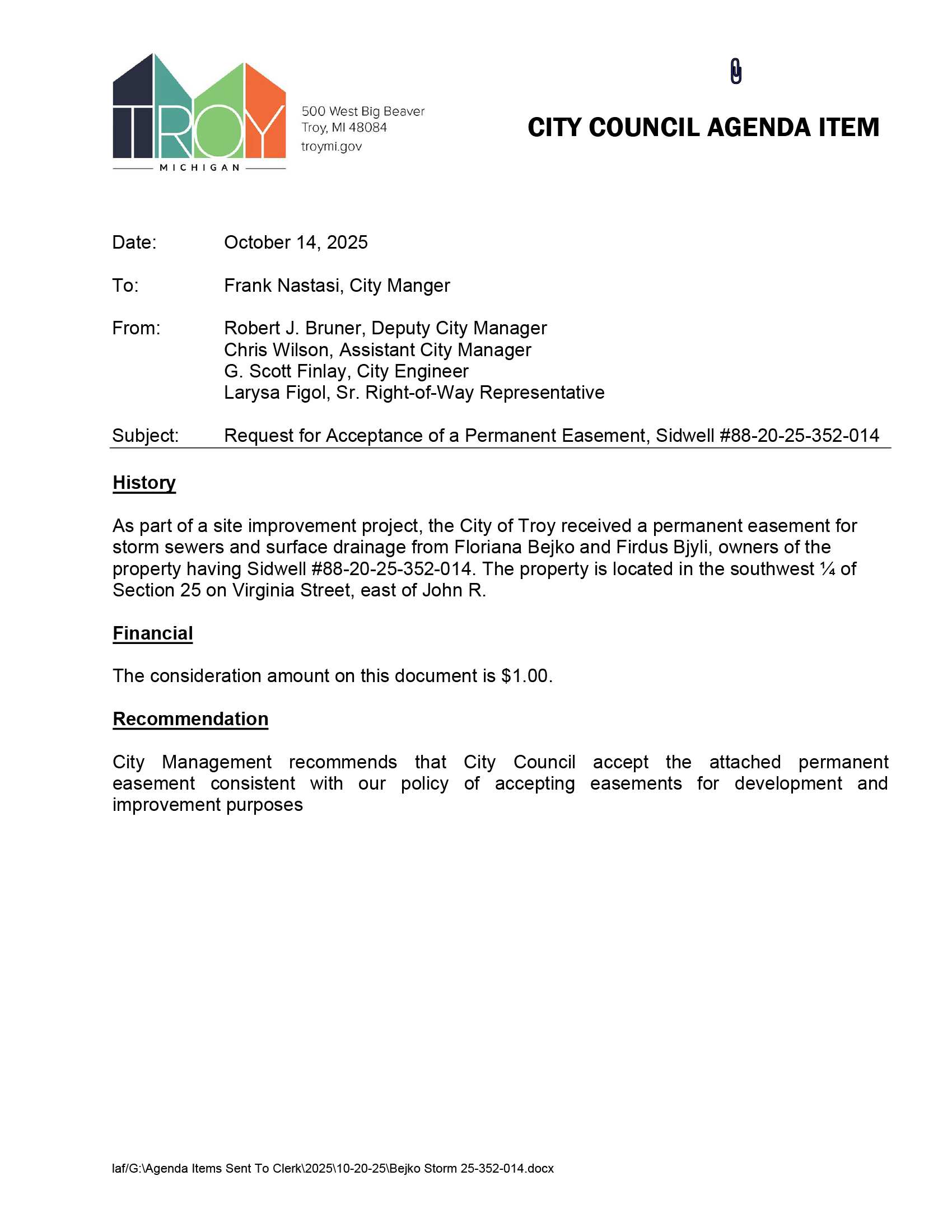 TROY
MICHIGAN

500 West Big Beaver
Troy, MI 48084
troymi.gov

CITY COUNCIL AGENDA ITEM

Date: October 14, 2025

To: Frank Nastasi, City Manger

From: Robert J. Bruner, Deputy City Manager
Chris Wilson, Assistant City Manager
G. Scott Finlay, City Engineer
Larysa Figol, Sr. Right-of-Way Representative

Subject: Request for Acceptance of a Permanent Easement, Sidwell #88-20-25-352-014

History

As part of a site improvement project, the City of Troy received a permanent easement for storm sewers and surface drainage from Floriana Bejko and Firdus Bjyli, owners of the property having Sidwell #88-20-25-352-014. The property is located in the southwest ¼ of Section 25 on Virginia Street, east of John R.

Financial

The consideration amount on this document is $1.00.

Recommendation

City Management recommends that City Council accept the attached permanent easement consistent with our policy of accepting easements for development and improvement purposes

laf/G:\Agenda Items Sent To Clerk\2025\10-20-25\Bejko Storm 25-352-014.docx